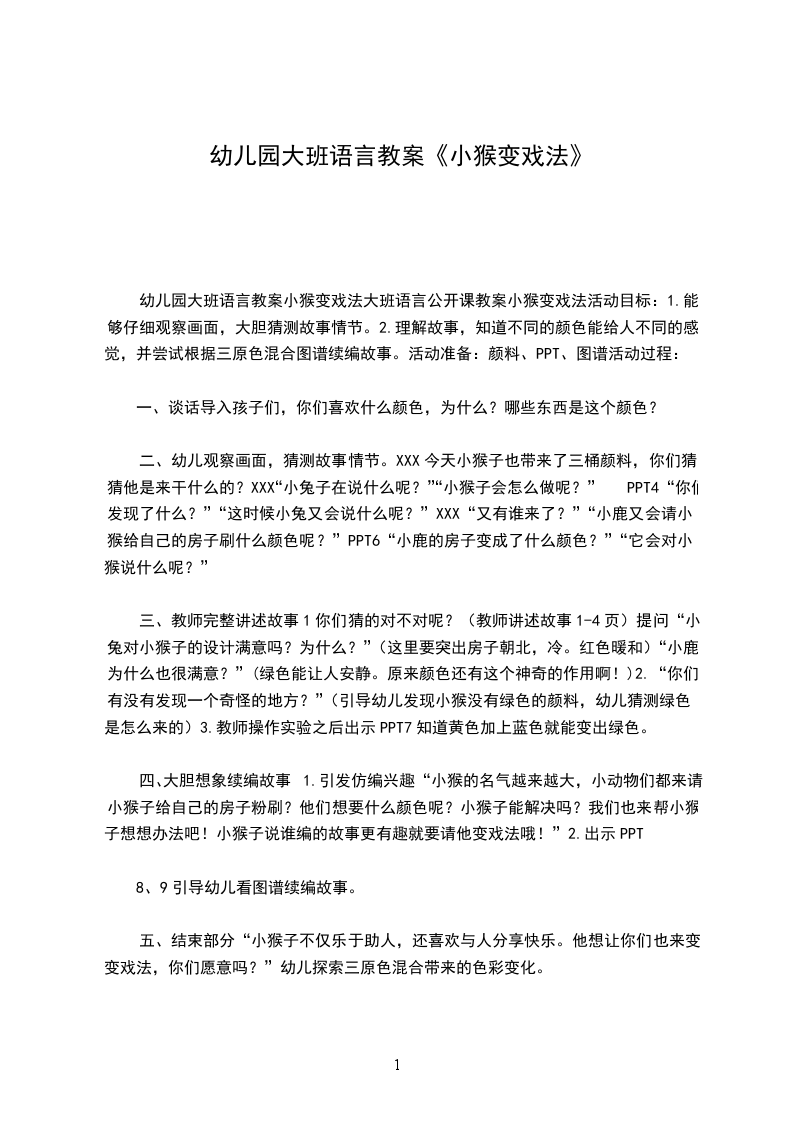 幼儿园大班语言教案《小猴变戏法》

幼儿园大班语言教案小猴变戏法大班语言公开课教案小猴变戏法活动目标：1.能够仔细观察画面，大胆猜测故事情节。2.理解故事，知道不同的颜色能给人不同的感觉，并尝试根据三原色混合图谱续编故事。活动准备：颜料、PPT、图谱活动过程：

一、谈话导入孩子们，你们喜欢什么颜色，为什么？哪些东西是这个颜色？

二、幼儿观察画面，猜测故事情节。XXX 今天小猴子也带来了三桶颜料，你们猜猜他是来干什么的？XXX“小兔子在说什么呢？”“小猴子会怎么做呢？”　PPT4“你们发现了什么？”“这时候小兔又会说什么呢？”XXX“又有谁来了？”“小鹿又会请小猴给自己的房子刷什么颜色呢？”PPT6“小鹿的房子变成了什么颜色？”“它会对小猴说什么呢？”

三、教师完整讲述故事 1 你们猜的对不对呢？（教师讲述故事 1-4 页）提问“小兔对小猴子的设计满意吗？为什么？”（这里要突出房子朝北，冷。红色暖和）“小鹿为什么也很满意？”（绿色能让人安静。原来颜色还有这个神奇的作用啊！）2.“你们有没有发现一个奇怪的地方？”（引导幼儿发现小猴没有绿色的颜料，幼儿猜测绿色是怎么来的）3.教师操作实验之后出示 PPT7 知道黄色加上蓝色就能变出绿色。

四、大胆想象续编故事　1.引发仿编兴趣“小猴的名气越来越大，小动物们都来请小猴子给自己的房子粉刷？他们想要什么颜色呢？小猴子能解决吗？我们也来帮小猴子想想办法吧！小猴子说谁编的故事更有趣就要请他变戏法哦！”2.出示 PPT

8、9 引导幼儿看图谱续编故事。

五、结束部分“小猴子不仅乐于助人，还喜欢与人分享快乐。他想让你们也来变变戏法，你们愿意吗？”幼儿探索三原色混合带来的色彩变化。

1